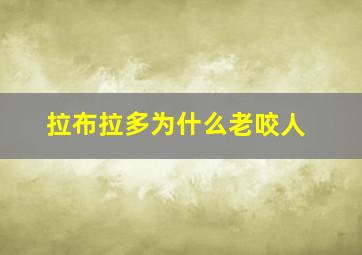 拉布拉多为什么老咬人